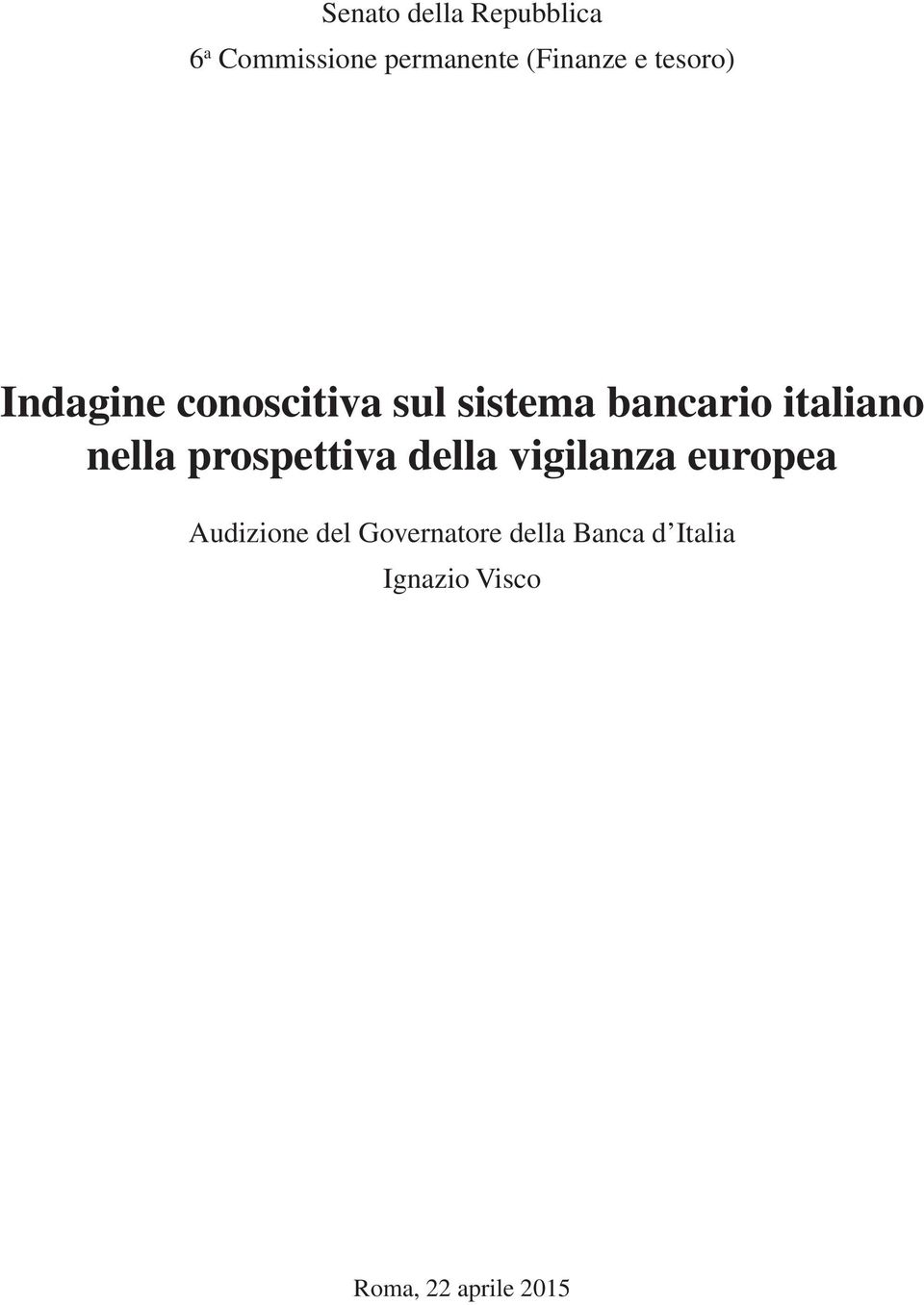 Senato della Repubblica
6ª Commissione permanente (Finanze e tesoro)

Indagine conoscitiva sul sistema bancario italiano nella prospettiva della vigilanza europea

Audizione del Governatore della Banca d'Italia
Ignazio Visco

Roma, 22 aprile 2015